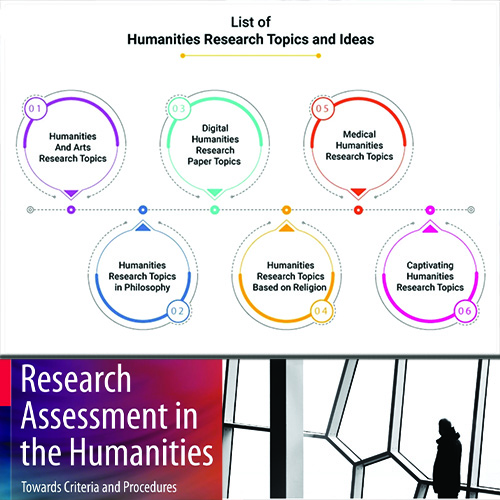 List of
Humanities Research Topics and Ideas

01
Humanities And Arts Research Topics

03
Digital Humanities Research Paper Topics

05
Medical Humanities Research Topics

Humanities Research Topics in Philosophy
02

Humanities Research Topics Based on Religion
04

Captivating Humanities Research Topics
06

Research Assessment in the Humanities
Towards Criteria and Procedures